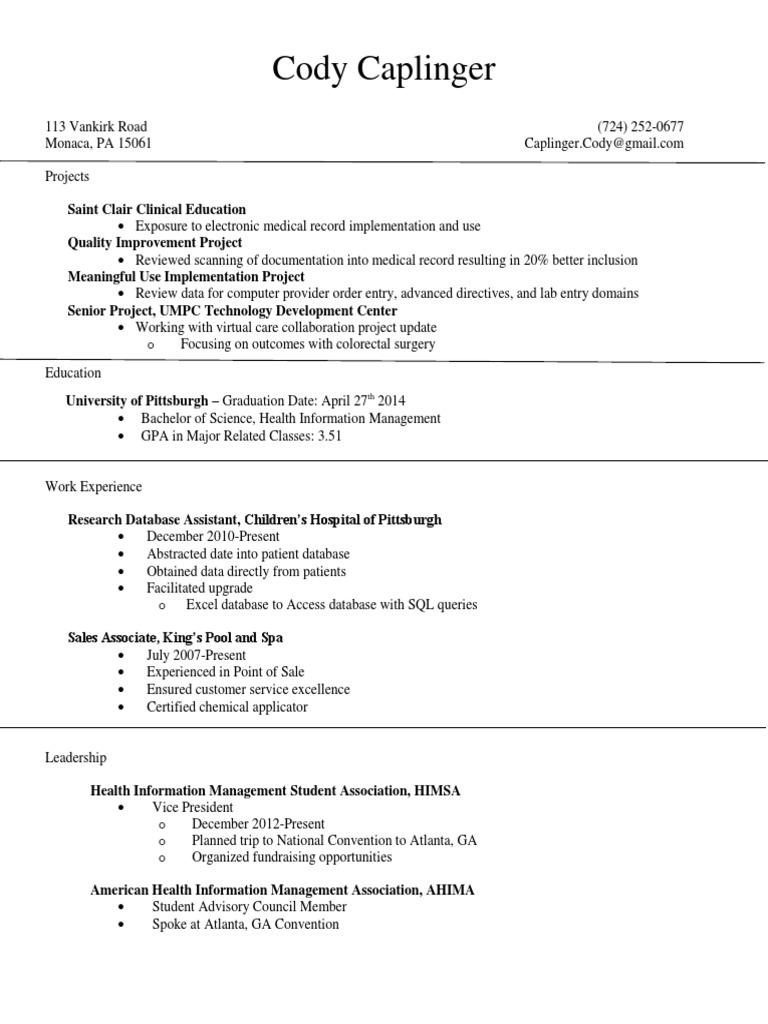 Cody Caplinger

113 Vankirk Road
Monaca, PA 15061

(724) 252-0677
Caplinger.Cody@gmail.com

Projects

Saint Clair Clinical Education
• Exposure to electronic medical record implementation and use
Quality Improvement Project
• Reviewed scanning of documentation into medical record resulting in 20% better inclusion
Meaningful Use Implementation Project
• Review data for computer provider order entry, advanced directives, and lab entry domains
Senior Project, UMPC Technology Development Center
• Working with virtual care collaboration project update
o Focusing on outcomes with colorectal surgery

Education

University of Pittsburgh – Graduation Date: April 27$^{th}$ 2014
• Bachelor of Science, Health Information Management
• GPA in Major Related Classes: 3.51

Work Experience

Research Database Assistant, Children's Hospital of Pittsburgh
• December 2010-Present
• Abstracted date into patient database
• Obtained data directly from patients
• Facilitated upgrade
o Excel database to Access database with SQL queries

Sales Associate, King's Pool and Spa
• July 2007-Present
• Experienced in Point of Sale
• Ensured customer service excellence
• Certified chemical applicator

Leadership

Health Information Management Student Association, HIMSA
• Vice President
o December 2012-Present
o Planned trip to National Convention to Atlanta, GA
o Organized fundraising opportunities

American Health Information Management Association, AHIMA
• Student Advisory Council Member
• Spoke at Atlanta, GA Convention